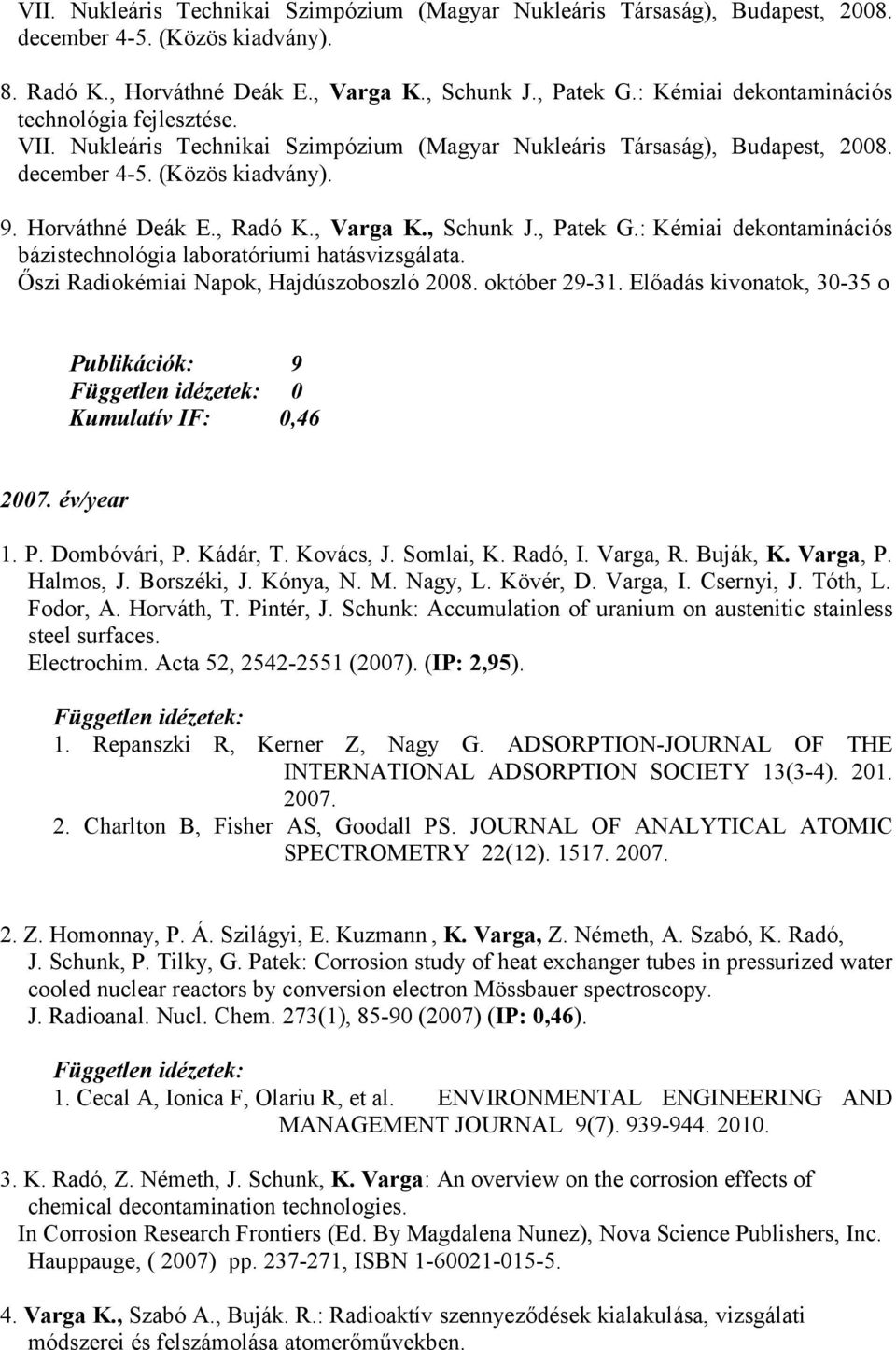 VII. Nukleáris Technikai Szimpózium (Magyar Nukleáris Társaság), Budapest, 2008. december 4-5. (Közös kiadvány).

8. Radó K., Horváthné Deák E., Varga K., Schunk J., Patek G.: Kémiai dekontaminációs technológia fejlesztése. VII. Nukleáris Technikai Szimpózium (Magyar Nukleáris Társaság), Budapest, 2008. december 4-5. (Közös kiadvány).

9. Horváthné Deák E., Radó K., Varga K., Schunk J., Patek G.: Kémiai dekontaminációs bázistechnológia laboratóriumi hatásvizsgálata. Őszi Radiokémiai Napok, Hajdúszoboszló 2008. október 29-31. Előadás kivonatok, 30-35 o

Publikációk: 9
Független idézetek: 0
Kumulatív IF: 0,46

2007. év/year

1. P. Dombóvári, P. Kádár, T. Kovács, J. Somlai, K. Radó, I. Varga, R. Buják, K. Varga, P. Halmos, J. Borszéki, J. Kónya, N. M. Nagy, L. Kövér, D. Varga, I. Csernyi, J. Tóth, L. Fodor, A. Horváth, T. Pintér, J. Schunk: Accumulation of uranium on austenitic stainless steel surfaces. Electrochim. Acta 52, 2542-2551 (2007). (IP: 2,95).

Független idézetek:
1. Repanszki R, Kerner Z, Nagy G. ADSORPTION-JOURNAL OF THE INTERNATIONAL ADSORPTION SOCIETY 13(3-4). 201. 2007.
2. Charlton B, Fisher AS, Goodall PS. JOURNAL OF ANALYTICAL ATOMIC SPECTROMETRY 22(12). 1517. 2007.

2. Z. Homonnay, P. Á. Szilágyi, E. Kuzmann , K. Varga, Z. Németh, A. Szabó, K. Radó, J. Schunk, P. Tilky, G. Patek: Corrosion study of heat exchanger tubes in pressurized water cooled nuclear reactors by conversion electron Mössbauer spectroscopy. J. Radioanal. Nucl. Chem. 273(1), 85-90 (2007) (IP: 0,46).

Független idézetek:
1. Cecal A, Ionica F, Olariu R, et al. ENVIRONMENTAL ENGINEERING AND MANAGEMENT JOURNAL 9(7). 939-944. 2010.

3. K. Radó, Z. Németh, J. Schunk, K. Varga: An overview on the corrosion effects of chemical decontamination technologies.
In Corrosion Research Frontiers (Ed. By Magdalena Nunez), Nova Science Publishers, Inc. Hauppauge, ( 2007) pp. 237-271, ISBN 1-60021-015-5.

4. Varga K., Szabó A., Buják. R.: Radioaktív szennyeződések kialakulása, vizsgálati módszerei és felszámolása atomerőművekben.